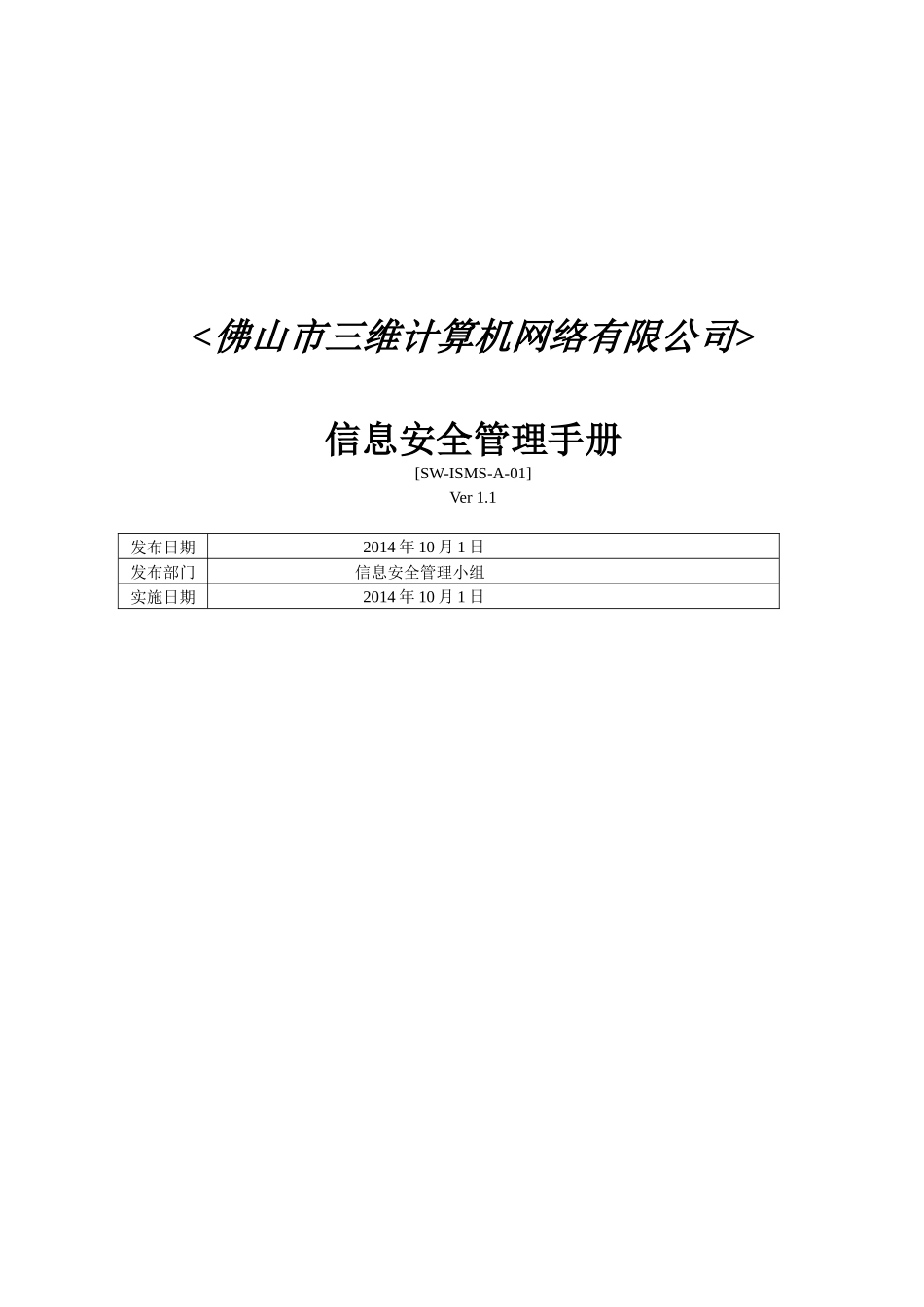 <佛山市三维计算机网络有限公司>

信息安全管理手册

[SW-ISMS-A-01]

Ver 1.1

| 发布日期 | 2014 年 10 月 1 日 |
|---|---|
| 发布部门 | 信息安全管理小组 |
| 实施日期 | 2014 年 10 月 1 日 |